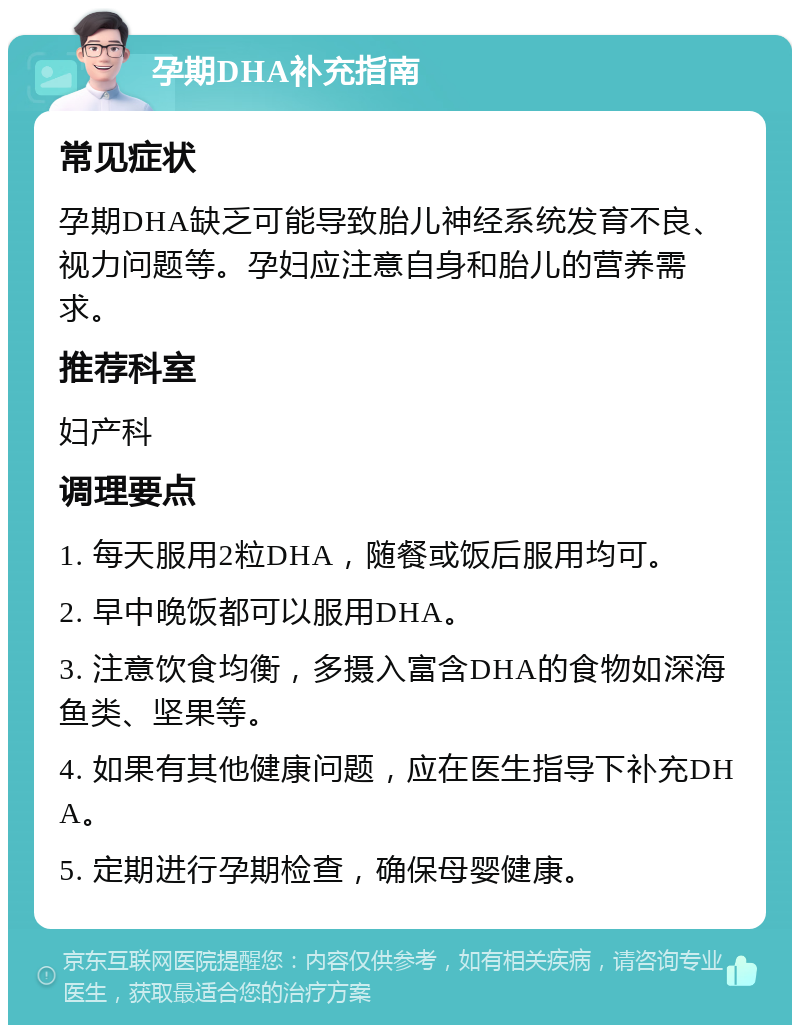 孕期DHA补充指南

常见症状

孕期DHA缺乏可能导致胎儿神经系统发育不良、视力问题等。孕妇应注意自身和胎儿的营养需求。

推荐科室

妇产科

调理要点

1. 每天服用2粒DHA，随餐或饭后服用均可。

2. 早中晚饭都可以服用DHA。

3. 注意饮食均衡，多摄入富含DHA的食物如深海鱼类、坚果等。

4. 如果有其他健康问题，应在医生指导下补充DHA。

5. 定期进行孕期检查，确保母婴健康。

京东互联网医院提醒您：内容仅供参考，如有相关疾病，请咨询专业医生，获取最适合您的治疗方案